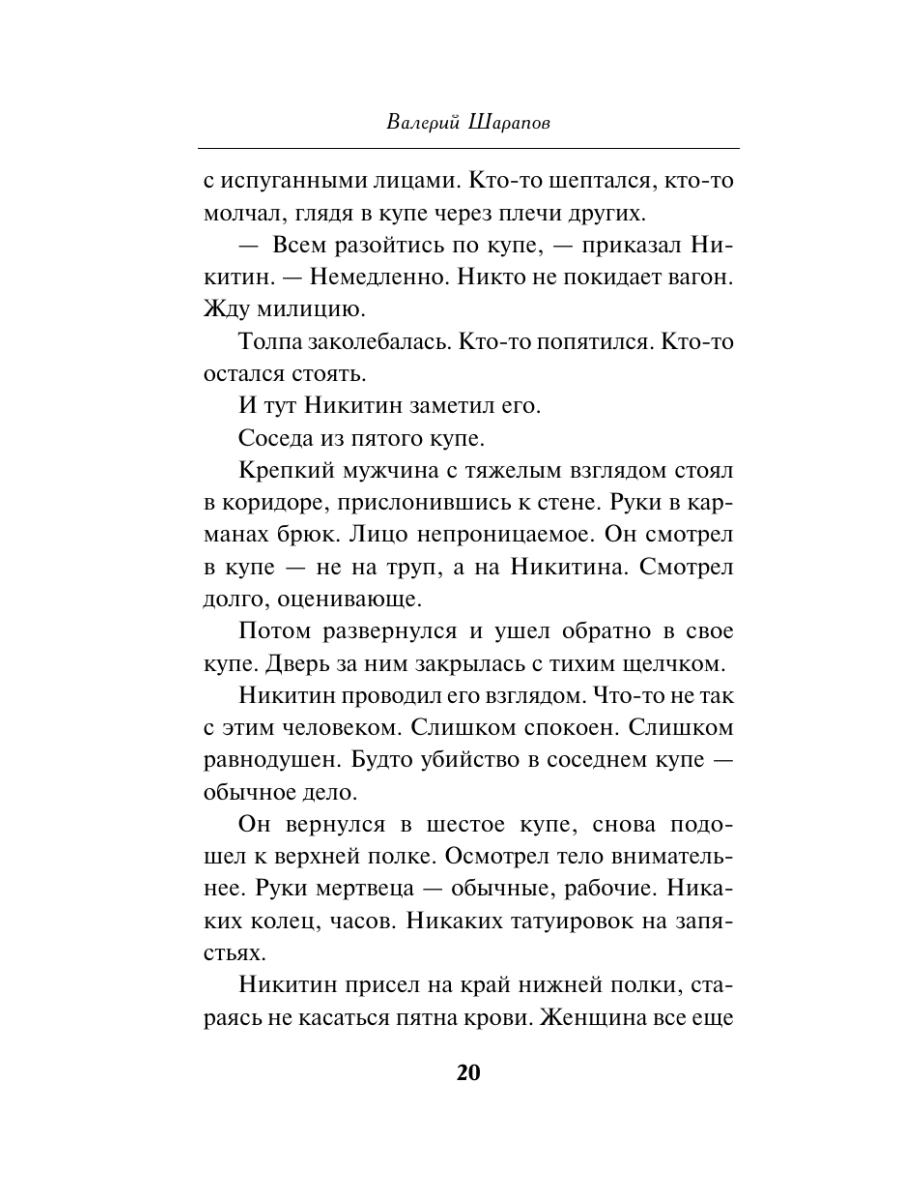 Валерий Шарапов

с испуганными лицами. Кто-то шептался, кто-то молчал, глядя в купе через плечи других.

— Всем разойтись по купе, — приказал Никитин. — Немедленно. Никто не покидает вагон. Жду милицию.

Толпа заколебалась. Кто-то попятился. Кто-то остался стоять.

И тут Никитин заметил его.

Соседа из пятого купе.

Крепкий мужчина с тяжелым взглядом стоял в коридоре, прислонившись к стене. Руки в карманах брюк. Лицо непроницаемое. Он смотрел в купе — не на труп, а на Никитина. Смотрел долго, оценивающе.

Потом развернулся и ушел обратно в свое купе. Дверь за ним закрылась с тихим щелчком.

Никитин проводил его взглядом. Что-то не так с этим человеком. Слишком спокоен. Слишком равнодушен. Будто убийство в соседнем купе — обычное дело.

Он вернулся в шестое купе, снова подошел к верхней полке. Осмотрел тело внимательнее. Руки мертвеца — обычные, рабочие. Никаких колец, часов. Никаких татуировок на запястьях.

Никитин присел на край нижней полки, стараясь не касаться пятна крови. Женщина все еще

20